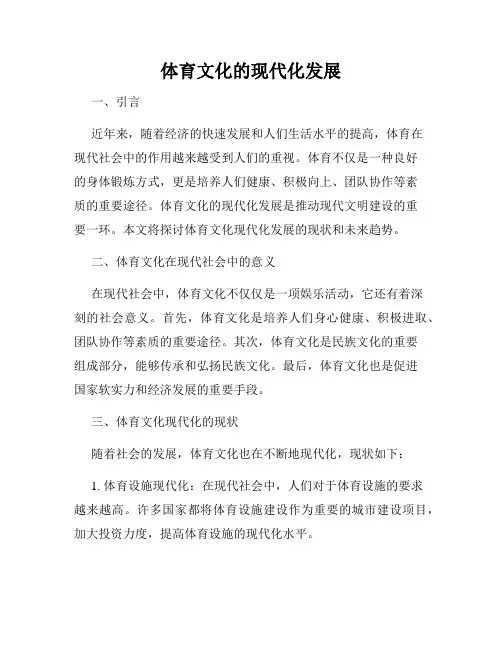 体育文化的现代化发展

一、引言

近年来，随着经济的快速发展和人们生活水平的提高，体育在现代社会中的作用越来越受到人们的重视。体育不仅是一种良好的身体锻炼方式，更是培养人们健康、积极向上、团队协作等素质的重要途径。体育文化的现代化发展是推动现代文明建设的重要一环。本文将探讨体育文化现代化发展的现状和未来趋势。

二、体育文化在现代社会中的意义

在现代社会中，体育文化不仅仅是一项娱乐活动，它还有着深刻的社会意义。首先，体育文化是培养人们身心健康、积极进取、团队协作等素质的重要途径。其次，体育文化是民族文化的重要组成部分，能够传承和弘扬民族文化。最后，体育文化也是促进国家软实力和经济发展的重要手段。

三、体育文化现代化的现状

随着社会的发展，体育文化也在不断地现代化，现状如下：

1. 体育设施现代化：在现代社会中，人们对于体育设施的要求越来越高。许多国家都将体育设施建设作为重要的城市建设项目，加大投资力度，提高体育设施的现代化水平。